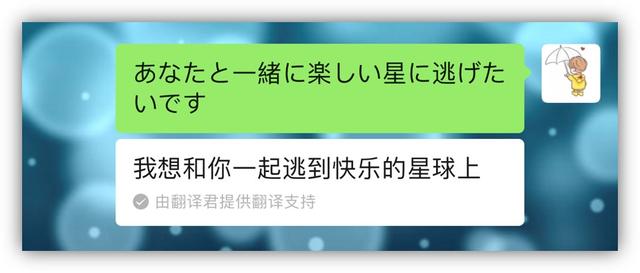 あなたと一緒に楽しい星に逃げたいです

我想和你一起逃到快乐的星球上

由翻译君提供翻译支持